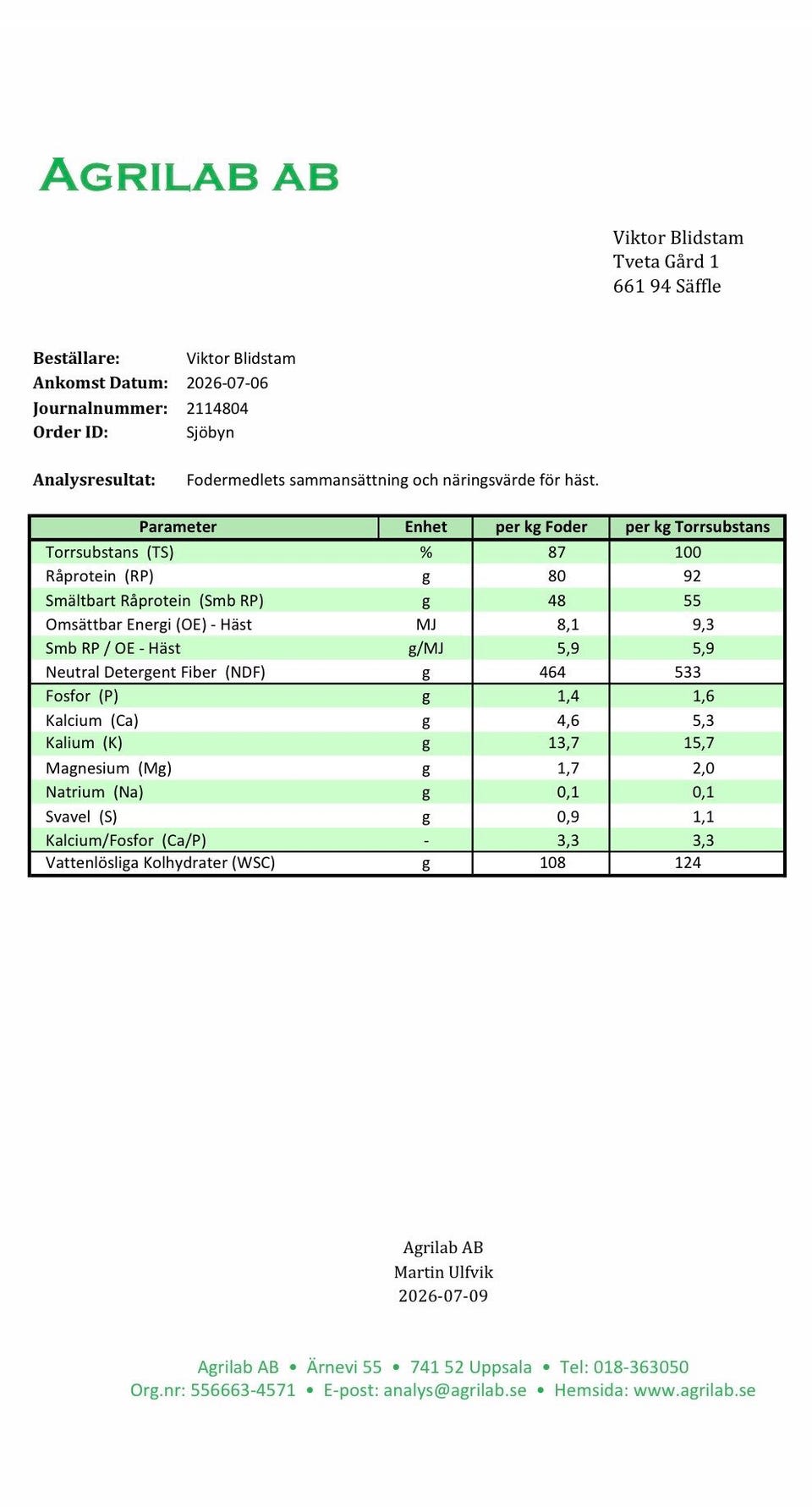 AGRILAB AB

Viktor Blidstam
Tveta Gård 1
661 94 Säffle

Beställare: Viktor Blidstam
Ankomst Datum: 2026-07-06
Journalnummer: 2114804
Order ID: Sjöbyn

Analysresultat: Fodermedlets sammansättning och näringsvärde för häst.

| Parameter | Enhet | per kg Foder | per kg Torrsubstans |
|---|---|---|---|
| Torrsubstans (TS) | % | 87 | 100 |
| Råprotein (RP) | g | 80 | 92 |
| Smältbart Råprotein (Smb RP) | g | 48 | 55 |
| Omsättbar Energi (OE) - Häst | MJ | 8,1 | 9,3 |
| Smb RP / OE - Häst | g/MJ | 5,9 | 5,9 |
| Neutral Detergent Fiber (NDF) | g | 464 | 533 |
| Fosfor (P) | g | 1,4 | 1,6 |
| Kalcium (Ca) | g | 4,6 | 5,3 |
| Kalium (K) | g | 13,7 | 15,7 |
| Magnesium (Mg) | g | 1,7 | 2,0 |
| Natrium (Na) | g | 0,1 | 0,1 |
| Svavel (S) | g | 0,9 | 1,1 |
| Kalcium/Fosfor (Ca/P) | - | 3,3 | 3,3 |
| Vattenlösliga Kolhydrater (WSC) | g | 108 | 124 |

Agrilab AB
Martin Ulfvik
2026-07-09

Agrilab AB • Ärnevi 55 • 741 52 Uppsala • Tel: 018-363050
Org.nr: 556663-4571 • E-post: analys@agrilab.se • Hemsida: www.agrilab.se